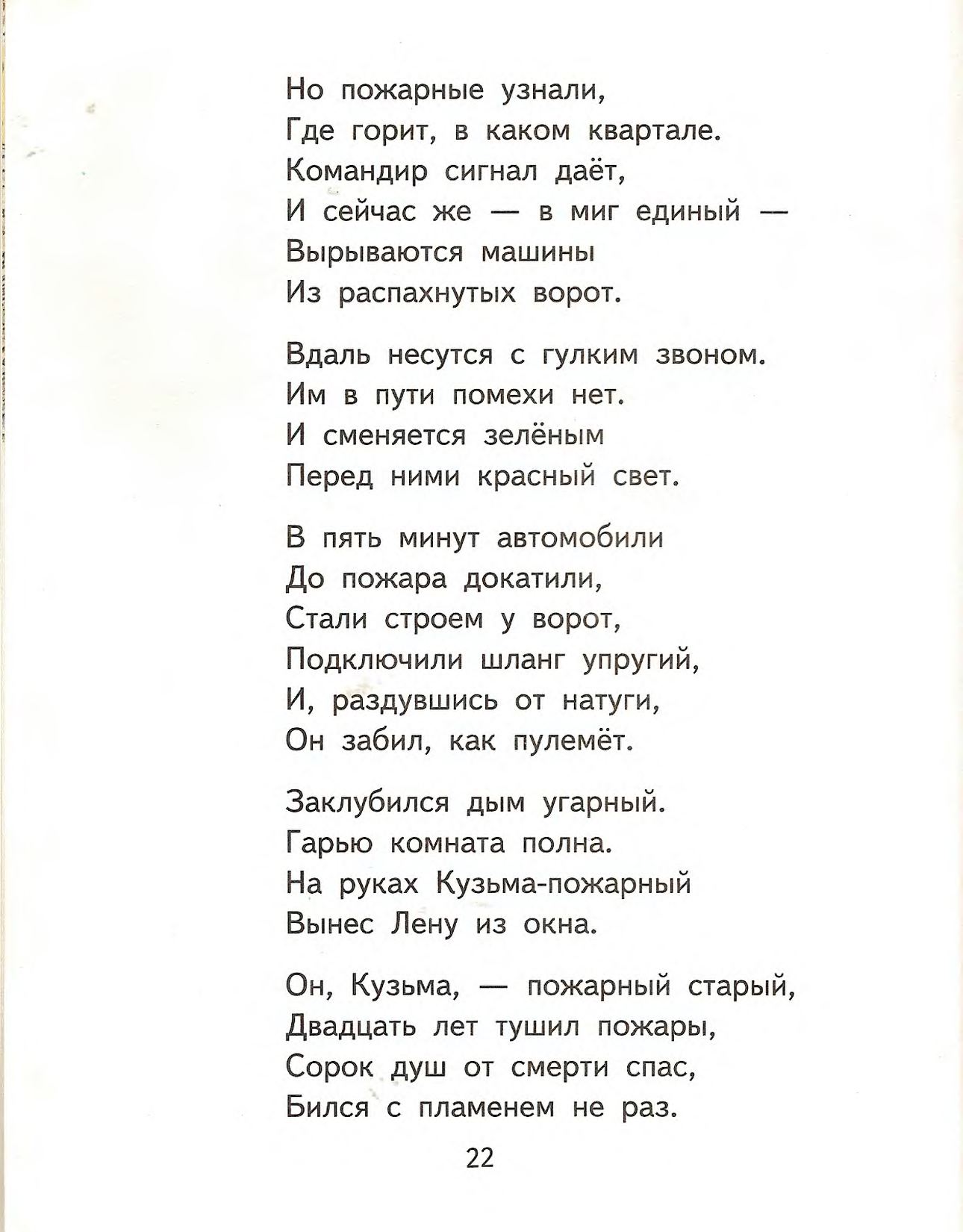 Но пожарные узнали,
Где горит, в каком квартале.
Командир сигнал даёт,
И сейчас же — в миг единый —
Вырываются машины
Из распахнутых ворот.

Вдаль несутся с гулким звоном.
Им в пути помехи нет.
И сменяется зелёным
Перед ними красный свет.

В пять минут автомобили
До пожара докатили,
Стали строем у ворот,
Подключили шланг упругий,
И, раздувшись от натуги,
Он забил, как пулемёт.

Заклубился дым угарный.
Гарью комната полна.
На руках Кузьма-пожарный
Вынес Лену из окна.

Он, Кузьма, — пожарный старый,
Двадцать лет тушил пожары,
Сорок душ от смерти спас,
Бился с пламенем не раз.

22